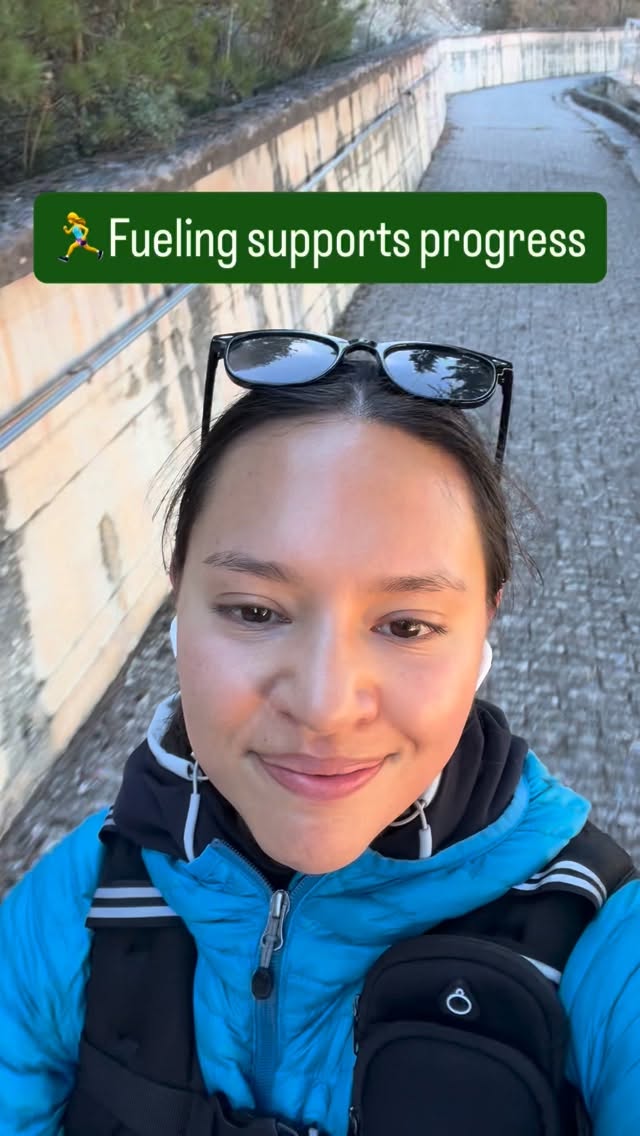 🏃‍♀️ Fueling supports progress